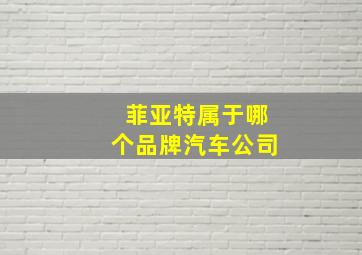 菲亚特属于哪个品牌汽车公司